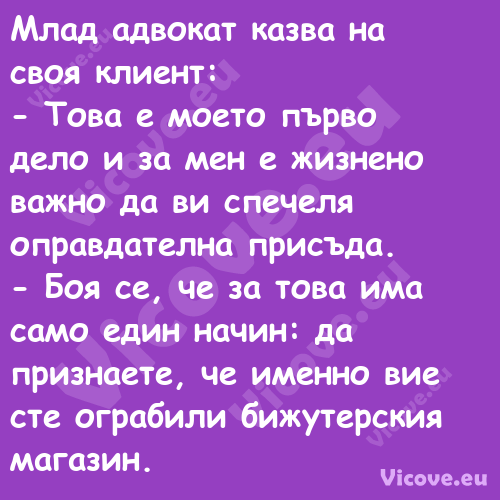 Млад адвокат казва на своя клиент:
- Това е моето първо дело и за мен е жизнено важно да ви спечеля оправдателна присъда.
- Боя се, че за това има само един начин: да признаете, че именно вие сте ограбили бижутерския магазин.

Vicove.eu